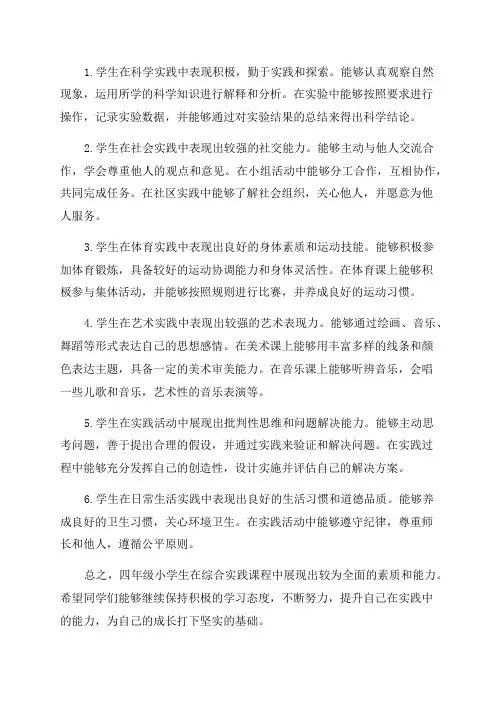 1.学生在科学实践中表现积极，勤于实践和探索。能够认真观察自然现象，运用所学的科学知识进行解释和分析。在实验中能够按照要求进行操作，记录实验数据，并能够通过对实验结果的总结来得出科学结论。

2.学生在社会实践中表现出较强的社交能力。能够主动与他人交流合作，学会尊重他人的观点和意见。在小组活动中能够分工合作，互相协作，共同完成任务。在社区实践中能够了解社会组织，关心他人，并愿意为他人服务。

3.学生在体育实践中表现出良好的身体素质和运动技能。能够积极参加体育锻炼，具备较好的运动协调能力和身体灵活性。在体育课上能够积极参与集体活动，并能够按照规则进行比赛，并养成良好的运动习惯。

4.学生在艺术实践中表现出较强的艺术表现力。能够通过绘画、音乐、舞蹈等形式表达自己的思想感情。在美术课上能够用丰富多样的线条和颜色表达主题，具备一定的美术审美能力。在音乐课上能够听辨音乐，会唱一些儿歌和音乐，艺术性的音乐表演等。

5.学生在实践活动中展现出批判性思维和问题解决能力。能够主动思考问题，善于提出合理的假设，并通过实践来验证和解决问题。在实践过程中能够充分发挥自己的创造性，设计实施并评估自己的解决方案。

6.学生在日常生活实践中表现出良好的生活习惯和道德品质。能够养成良好的卫生习惯，关心环境卫生。在实践活动中能够遵守纪律，尊重师长和他人，遵循公平原则。

总之，四年级小学生在综合实践课程中展现出较为全面的素质和能力。希望同学们能够继续保持积极的学习态度，不断努力，提升自己在实践中的能力，为自己的成长打下坚实的基础。